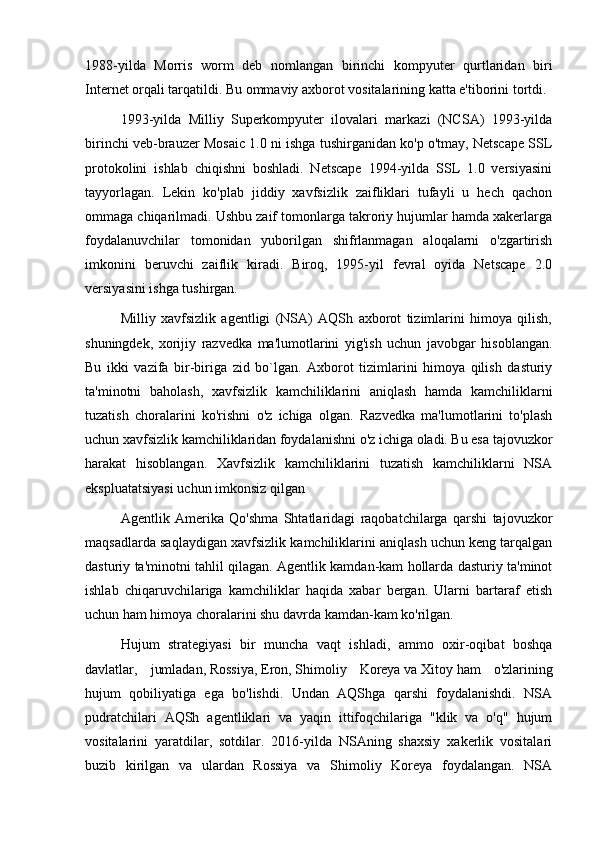 1988-yilda Morris worm deb nomlangan birinchi kompyuter qurtlaridan biri Internet orqali tarqatildi. Bu ommaviy axborot vositalarining katta e'tiborini tortdi.

1993-yilda Milliy Superkompyuter ilovalari markazi (NCSA) 1993-yilda birinchi veb-brauzer Mosaic 1.0 ni ishga tushirganidan ko'p o'tmay, Netscape SSL protokolini ishlab chiqishni boshladi. Netscape 1994-yilda SSL 1.0 versiyasini tayyorlagan. Lekin ko'plab jiddiy xavfsizlik zaifliklari tufayli u hech qachon ommaga chiqarilmadi. Ushbu zaif tomonlarga takroriy hujumlar hamda xakerlarga foydalanuvchilar tomonidan yuborilgan shifrlanmagan aloqalarni o'zgartirish imkonini beruvchi zaiflik kiradi. Biroq, 1995-yil fevral oyida Netscape 2.0 versiyasini ishga tushirgan.

Milliy xavfsizlik agentligi (NSA) AQSh axborot tizimlarini himoya qilish, shuningdek, xorijiy razvedka ma'lumotlarini yig'ish uchun javobgar hisoblangan. Bu ikki vazifa bir-biriga zid bo`lgan. Axborot tizimlarini himoya qilish dasturiy ta'minotni baholash, xavfsizlik kamchiliklarini aniqlash hamda kamchiliklarni tuzatish choralarini ko'rishni o'z ichiga olgan. Razvedka ma'lumotlarini to'plash uchun xavfsizlik kamchiliklaridan foydalanishni o'z ichiga oladi. Bu esa tajovuzkor harakat hisoblangan. Xavfsizlik kamchiliklarini tuzatish kamchiliklarni NSA ekspluatatsiyasi uchun imkonsiz qilgan

Agentlik Amerika Qo'shma Shtatlaridagi raqobatchilarga qarshi tajovuzkor maqsadlarda saqlaydigan xavfsizlik kamchiliklarini aniqlash uchun keng tarqalgan dasturiy ta'minotni tahlil qilagan. Agentlik kamdan-kam hollarda dasturiy ta'minot ishlab chiqaruvchilariga kamchiliklar haqida xabar bergan. Ularni bartaraf etish uchun ham himoya choralarini shu davrda kamdan-kam ko'rilgan.

Hujum strategiyasi bir muncha vaqt ishladi, ammo oxir-oqibat boshqa davlatlar, jumladan, Rossiya, Eron, Shimoliy Koreya va Xitoy ham o'zlarining hujum qobiliyatiga ega bo'lishdi. Undan AQShga qarshi foydalanishdi. NSA pudratchilari AQSh agentliklari va yaqin ittifoqchilariga "klik va o'q" hujum vositalarini yaratdilar, sotdilar. 2016-yilda NSAning shaxsiy xakerlik vositalari buzib kirilgan va ulardan Rossiya va Shimoliy Koreya foydalangan. NSA